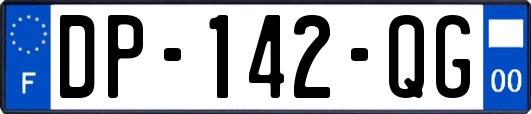 F
DP-142-QG
00